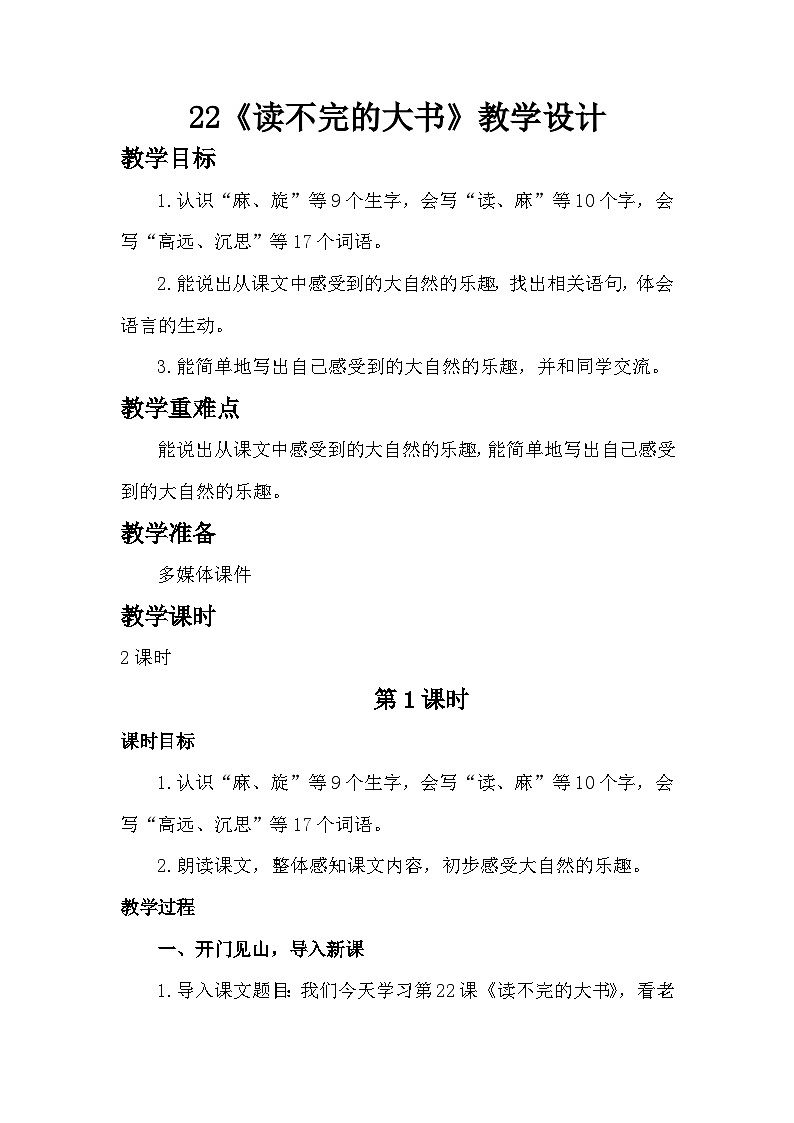 22《读不完的大书》教学设计

教学目标

1.认识“麻、旋”等9个生字，会写“读、麻”等10个字，会写“高远、沉思”等17个词语。

2.能说出从课文中感受到的大自然的乐趣，找出相关语句，体会语言的生动。

3.能简单地写出自己感受到的大自然的乐趣，并和同学交流。

教学重难点

能说出从课文中感受到的大自然的乐趣，能简单地写出自己感受到的大自然的乐趣。

教学准备

多媒体课件

教学课时

2课时

第1课时

课时目标

1.认识“麻、旋”等9个生字，会写“读、麻”等10个字，会写“高远、沉思”等17个词语。

2.朗读课文，整体感知课文内容，初步感受大自然的乐趣。

教学过程

一、开门见山，导入新课

1.导入课文题目：我们今天学习第22课《读不完的大书》，看老